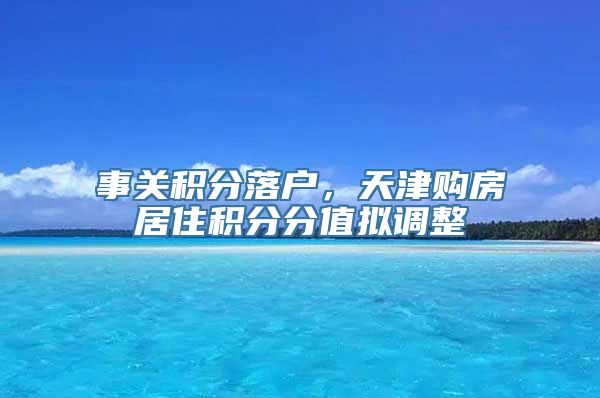 事关积分落户，天津购房居住积分分值拟调整